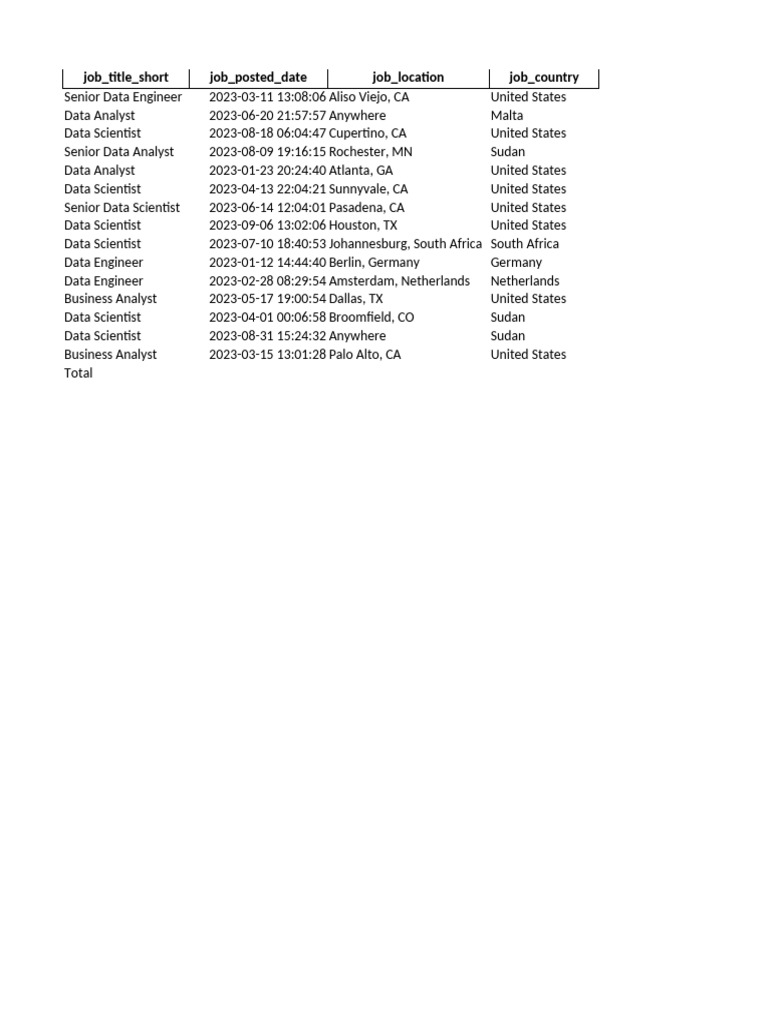 | job_title_short | job_posted_date | job_location | job_country |
|---|---|---|---|
| Senior Data Engineer | 2023-03-11 13:08:06 | Aliso Viejo, CA | United States |
| Data Analyst | 2023-06-20 21:57:57 | Anywhere | Malta |
| Data Scientist | 2023-08-18 06:04:47 | Cupertino, CA | United States |
| Senior Data Analyst | 2023-08-09 19:16:15 | Rochester, MN | Sudan |
| Data Analyst | 2023-01-23 20:24:40 | Atlanta, GA | United States |
| Data Scientist | 2023-04-13 22:04:21 | Sunnyvale, CA | United States |
| Senior Data Scientist | 2023-06-14 12:04:01 | Pasadena, CA | United States |
| Data Scientist | 2023-09-06 13:02:06 | Houston, TX | United States |
| Data Scientist | 2023-07-10 18:40:53 | Johannesburg, South Africa | South Africa |
| Data Engineer | 2023-01-12 14:44:40 | Berlin, Germany | Germany |
| Data Engineer | 2023-02-28 08:29:54 | Amsterdam, Netherlands | Netherlands |
| Business Analyst | 2023-05-17 19:00:54 | Dallas, TX | United States |
| Data Scientist | 2023-04-01 00:06:58 | Broomfield, CO | Sudan |
| Data Scientist | 2023-08-31 15:24:32 | Anywhere | Sudan |
| Business Analyst | 2023-03-15 13:01:28 | Palo Alto, CA | United States |
| Total | | | |